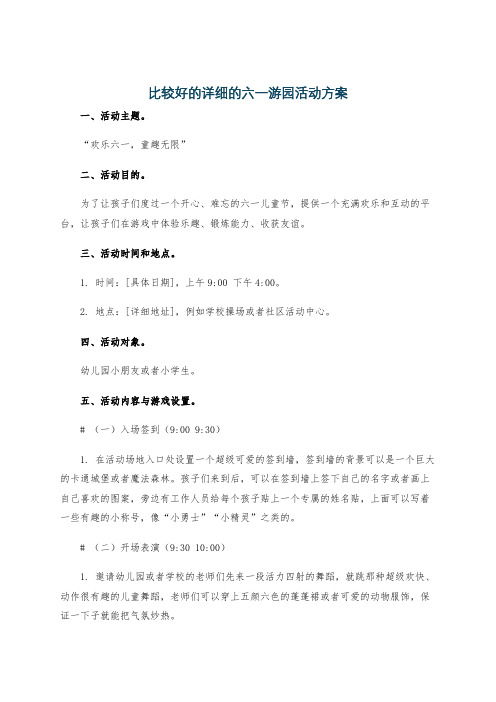 比较好的详细的六一游园活动方案

一、活动主题。

“欢乐六一，童趣无限”

二、活动目的。

为了让孩子们度过一个开心、难忘的六一儿童节，提供一个充满欢乐和互动的平台，让孩子们在游戏中体验乐趣、锻炼能力、收获友谊。

三、活动时间和地点。

1. 时间：[具体日期]，上午9:00 下午4:00。

2. 地点：[详细地址]，例如学校操场或者社区活动中心。

四、活动对象。

幼儿园小朋友或者小学生。

五、活动内容与游戏设置。

# （一）入场签到（9:00 9:30）

1. 在活动场地入口处设置一个超级可爱的签到墙，签到墙的背景可以是一个巨大的卡通城堡或者魔法森林。孩子们来到后，可以在签到墙上签下自己的名字或者画上自己喜欢的图案，旁边有工作人员给每个孩子贴上一个专属的姓名贴，上面可以写着一些有趣的小称号，像“小勇士”“小精灵”之类的。

# （二）开场表演（9:30 10:00）

1. 邀请幼儿园或者学校的老师们先来一段活力四射的舞蹈，就跳那种超级欢快、动作很有趣的儿童舞蹈，老师们可以穿上五颜六色的蓬蓬裙或者可爱的动物服饰，保证一下子就能把气氛炒热。